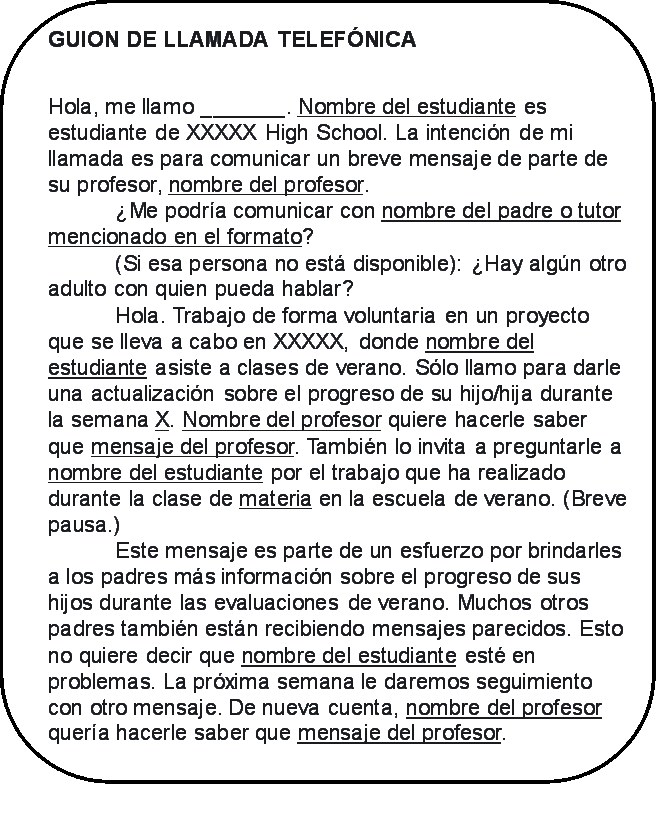 GUION DE LLAMADA TELEFÓNICA

Hola, me llamo _______. Nombre del estudiante es estudiante de XXXXX High School. La intención de mi llamada es para comunicar un breve mensaje de parte de su profesor, nombre del profesor.

¿Me podría comunicar con nombre del padre o tutor mencionado en el formato?

(Si esa persona no está disponible): ¿Hay algún otro adulto con quien pueda hablar?

Hola. Trabajo de forma voluntaria en un proyecto que se lleva a cabo en XXXXX, donde nombre del estudiante asiste a clases de verano. Sólo llamo para darle una actualización sobre el progreso de su hijo/hija durante la semana X. Nombre del profesor quiere hacerle saber que mensaje del profesor. También lo invita a preguntarle a nombre del estudiante por el trabajo que ha realizado durante la clase de materia en la escuela de verano. (Breve pausa.)

Este mensaje es parte de un esfuerzo por brindarles a los padres más información sobre el progreso de sus hijos durante las evaluaciones de verano. Muchos otros padres también están recibiendo mensajes parecidos. Esto no quiere decir que nombre del estudiante esté en problemas. La próxima semana le daremos seguimiento con otro mensaje. De nueva cuenta, nombre del profesor quería hacerle saber que mensaje del profesor.